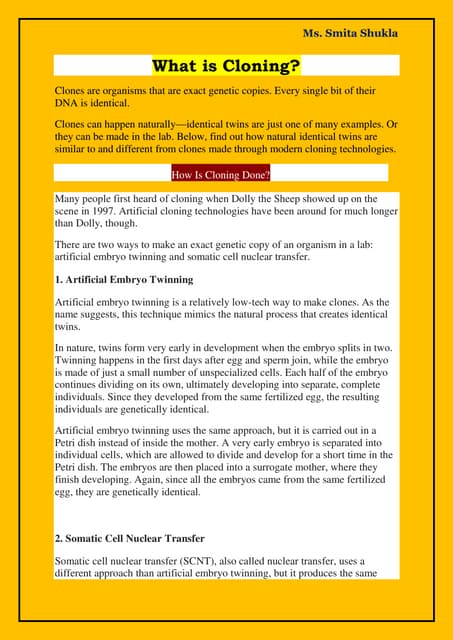 Ms. Smita Shukla

What is Cloning?

Clones are organisms that are exact genetic copies. Every single bit of their DNA is identical.

Clones can happen naturally—identical twins are just one of many examples. Or they can be made in the lab. Below, find out how natural identical twins are similar to and different from clones made through modern cloning technologies.

How Is Cloning Done?

Many people first heard of cloning when Dolly the Sheep showed up on the scene in 1997. Artificial cloning technologies have been around for much longer than Dolly, though.

There are two ways to make an exact genetic copy of an organism in a lab: artificial embryo twinning and somatic cell nuclear transfer.

1. Artificial Embryo Twinning

Artificial embryo twinning is a relatively low-tech way to make clones. As the name suggests, this technique mimics the natural process that creates identical twins.

In nature, twins form very early in development when the embryo splits in two. Twinning happens in the first days after egg and sperm join, while the embryo is made of just a small number of unspecialized cells. Each half of the embryo continues dividing on its own, ultimately developing into separate, complete individuals. Since they developed from the same fertilized egg, the resulting individuals are genetically identical.

Artificial embryo twinning uses the same approach, but it is carried out in a Petri dish instead of inside the mother. A very early embryo is separated into individual cells, which are allowed to divide and develop for a short time in the Petri dish. The embryos are then placed into a surrogate mother, where they finish developing. Again, since all the embryos came from the same fertilized egg, they are genetically identical.

2. Somatic Cell Nuclear Transfer

Somatic cell nuclear transfer (SCNT), also called nuclear transfer, uses a different approach than artificial embryo twinning, but it produces the same